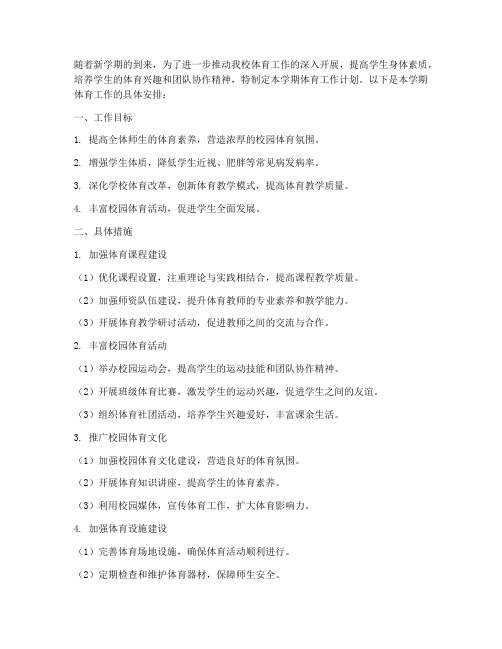 随着新学期的到来，为了进一步推动我校体育工作的深入开展，提高学生身体素质，培养学生的体育兴趣和团队协作精神，特制定本学期体育工作计划。以下是本学期体育工作的具体安排：

一、工作目标

1. 提高全体师生的体育素养，营造浓厚的校园体育氛围。

2. 增强学生体质，降低学生近视、肥胖等常见病发病率。

3. 深化学校体育改革，创新体育教学模式，提高体育教学质量。

4. 丰富校园体育活动，促进学生全面发展。

二、具体措施

1. 加强体育课程建设

（1）优化课程设置，注重理论与实践相结合，提高课程教学质量。

（2）加强师资队伍建设，提升体育教师的专业素养和教学能力。

（3）开展体育教学研讨活动，促进教师之间的交流与合作。

2. 丰富校园体育活动

（1）举办校园运动会，提高学生的运动技能和团队协作精神。

（2）开展班级体育比赛，激发学生的运动兴趣，促进学生之间的友谊。

（3）组织体育社团活动，培养学生兴趣爱好，丰富课余生活。

3. 推广校园体育文化

（1）加强校园体育文化建设，营造良好的体育氛围。

（2）开展体育知识讲座，提高学生的体育素养。

（3）利用校园媒体，宣传体育工作，扩大体育影响力。

4. 加强体育设施建设

（1）完善体育场地设施，确保体育活动顺利进行。

（2）定期检查和维护体育器材，保障师生安全。